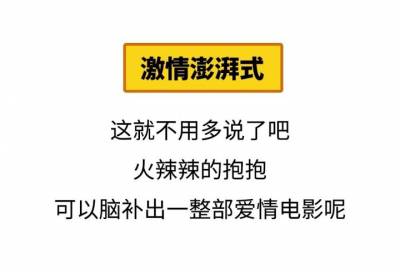 激情澎湃式

这就不用多说了吧

火辣辣的抱抱

可以脑补出一整部爱情电影呢